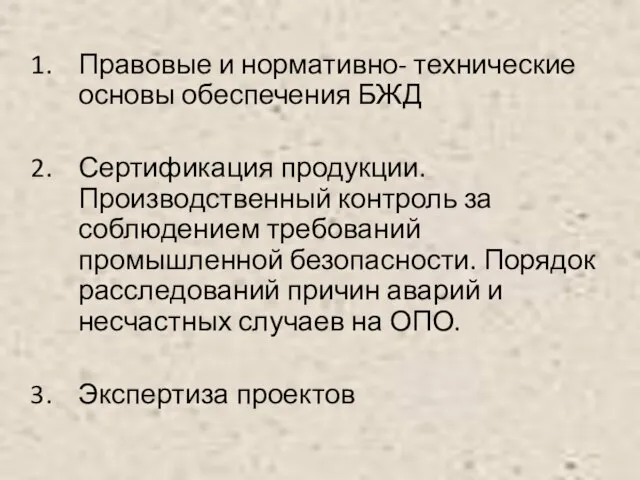 1. Правовые и нормативно- технические основы обеспечения БЖД

2. Сертификация продукции. Производственный контроль за соблюдением требований промышленной безопасности. Порядок расследований причин аварий и несчастных случаев на ОПО.

3. Экспертиза проектов